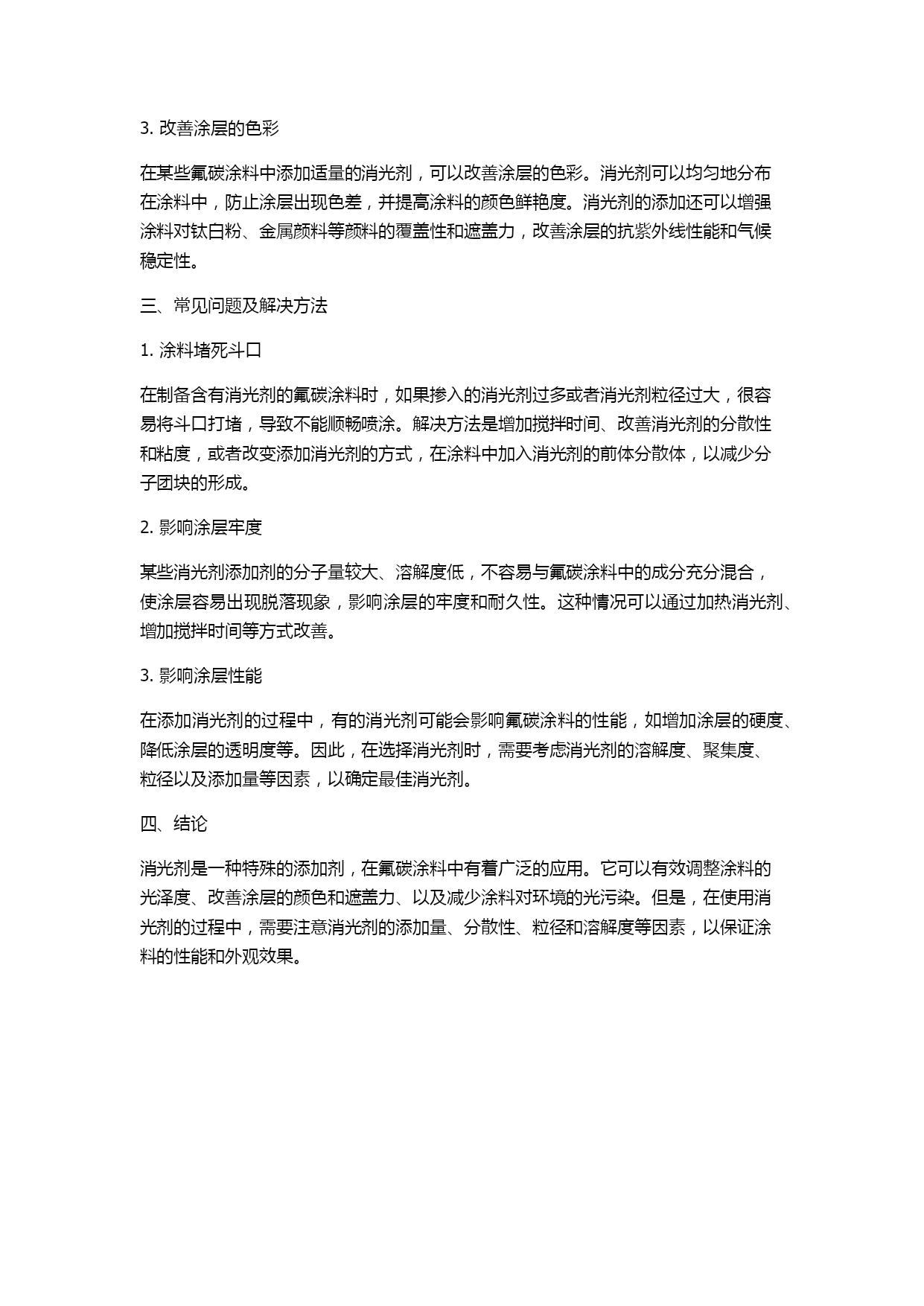 3. 改善涂层的色彩

在某些氟碳涂料中添加适量的消光剂，可以改善涂层的色彩。消光剂可以均匀地分布在涂料中，防止涂层出现色差，并提高涂料的颜色鲜艳度。消光剂的添加还可以增强涂料对钛白粉、金属颜料等颜料的覆盖性和遮盖力，改善涂层的抗紫外线性能和气候稳定性。

三、常见问题及解决方法

1. 涂料堵死斗口

在制备含有消光剂的氟碳涂料时，如果掺入的消光剂过多或者消光剂粒径过大，很容易将斗口打堵，导致不能顺畅喷涂。解决方法是增加搅拌时间、改善消光剂的分散性和粘度，或者改变添加消光剂的方式，在涂料中加入消光剂的前体分散体，以减少分子团块的形成。

2. 影响涂层牢度

某些消光剂添加剂的分子量较大、溶解度低，不容易与氟碳涂料中的成分充分混合，使涂层容易出现脱落现象，影响涂层的牢度和耐久性。这种情况可以通过加热消光剂、增加搅拌时间等方式改善。

3. 影响涂层性能

在添加消光剂的过程中，有的消光剂可能会影响氟碳涂料的性能，如增加涂层的硬度、降低涂层的透明度等。因此，在选择消光剂时，需要考虑消光剂的溶解度、聚集度、粒径以及添加量等因素，以确定最佳消光剂。

四、结论

消光剂是一种特殊的添加剂，在氟碳涂料中有着广泛的应用。它可以有效调整涂料的光泽度、改善涂层的颜色和遮盖力、以及减少涂料对环境的光污染。但是，在使用消光剂的过程中，需要注意消光剂的添加量、分散性、粒径和溶解度等因素，以保证涂料的性能和外观效果。